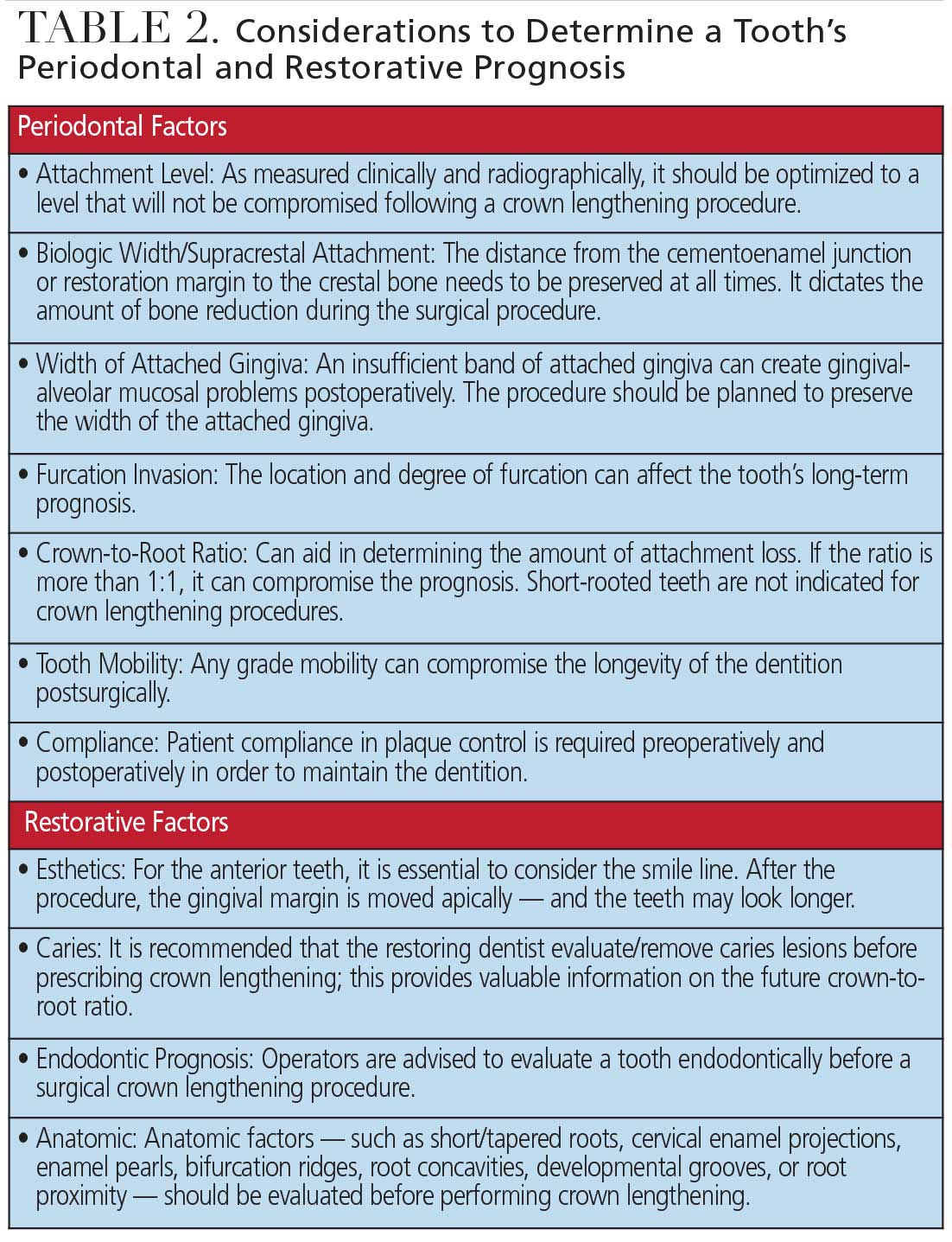 TABLE 2. Considerations to Determine a Tooth's Periodontal and Restorative Prognosis

| Periodontal Factors |
|---|
| • Attachment Level: As measured clinically and radiographically, it should be optimized to a level that will not be compromised following a crown lengthening procedure. |
| • Biologic Width/Supracrestal Attachment: The distance from the cementoenamel junction or restoration margin to the crestal bone needs to be preserved at all times. It dictates the amount of bone reduction during the surgical procedure. |
| • Width of Attached Gingiva: An insufficient band of attached gingiva can create gingival-alveolar mucosal problems postoperatively. The procedure should be planned to preserve the width of the attached gingiva. |
| • Furcation Invasion: The location and degree of furcation can affect the tooth's long-term prognosis. |
| • Crown-to-Root Ratio: Can aid in determining the amount of attachment loss. If the ratio is more than 1:1, it can compromise the prognosis. Short-rooted teeth are not indicated for crown lengthening procedures. |
| • Tooth Mobility: Any grade mobility can compromise the longevity of the dentition postsurgically. |
| • Compliance: Patient compliance in plaque control is required preoperatively and postoperatively in order to maintain the dentition. |
| Restorative Factors |
| • Esthetics: For the anterior teeth, it is essential to consider the smile line. After the procedure, the gingival margin is moved apically — and the teeth may look longer. |
| • Caries: It is recommended that the restoring dentist evaluate/remove caries lesions before prescribing crown lengthening; this provides valuable information on the future crown-to-root ratio. |
| • Endodontic Prognosis: Operators are advised to evaluate a tooth endodontically before a surgical crown lengthening procedure. |
| • Anatomic: Anatomic factors — such as short/tapered roots, cervical enamel projections, enamel pearls, bifurcation ridges, root concavities, developmental grooves, or root proximity — should be evaluated before performing crown lengthening. |